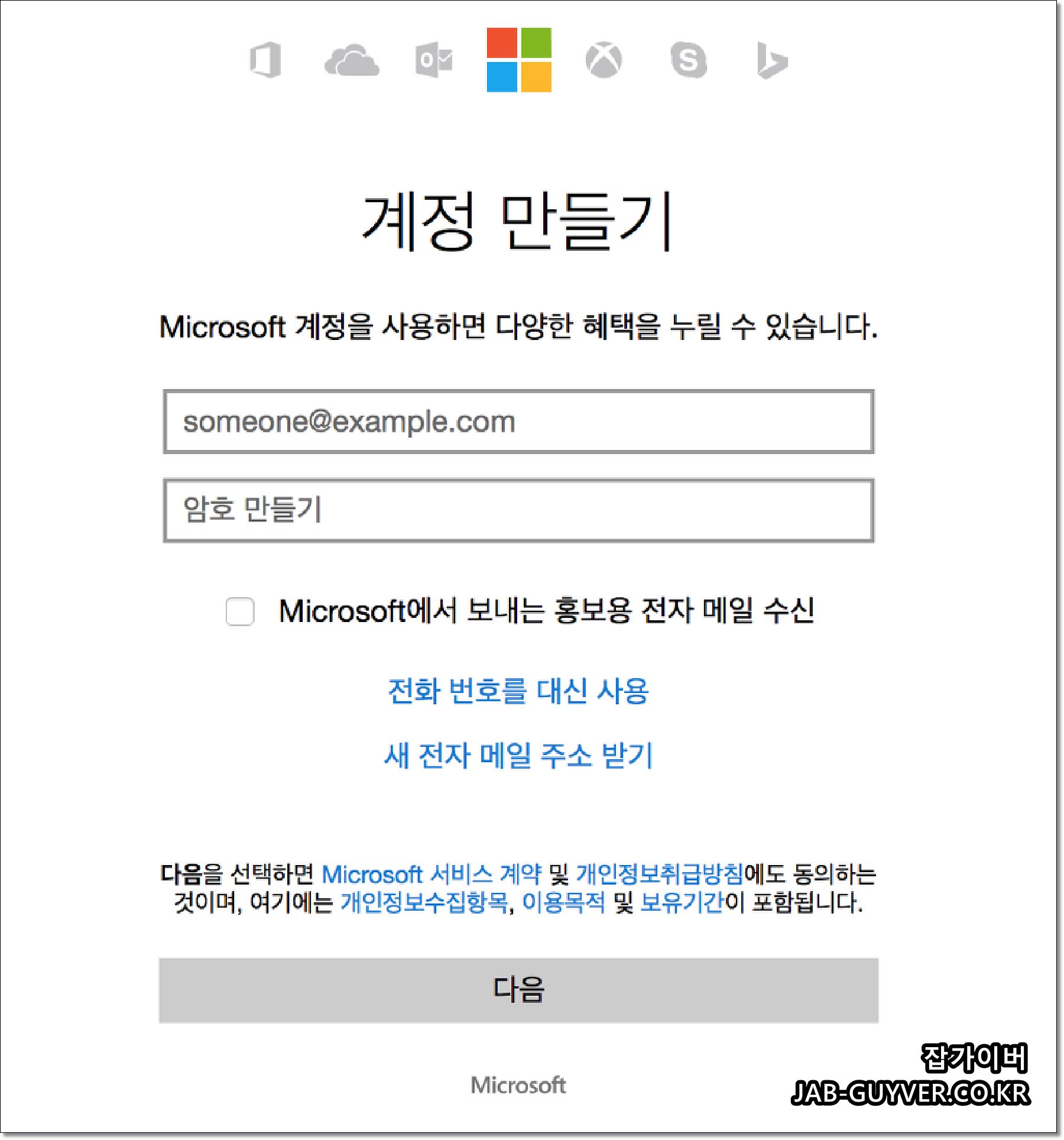 계정 만들기

Microsoft 계정을 사용하면 다양한 혜택을 누릴 수 있습니다.

someone@example.com

암호 만들기

Microsoft에서 보내는 홍보용 전자 메일 수신

전화 번호를 대신 사용

새 전자 메일 주소 받기

다음을 선택하면 Microsoft 서비스 계약 및 개인정보취급방침에도 동의하는 것이며, 여기에는 개인정보수집항목, 이용목적 및 보유기간이 포함됩니다.

다음

Microsoft

잡가이버
JAB-GUYVER.CO.KR